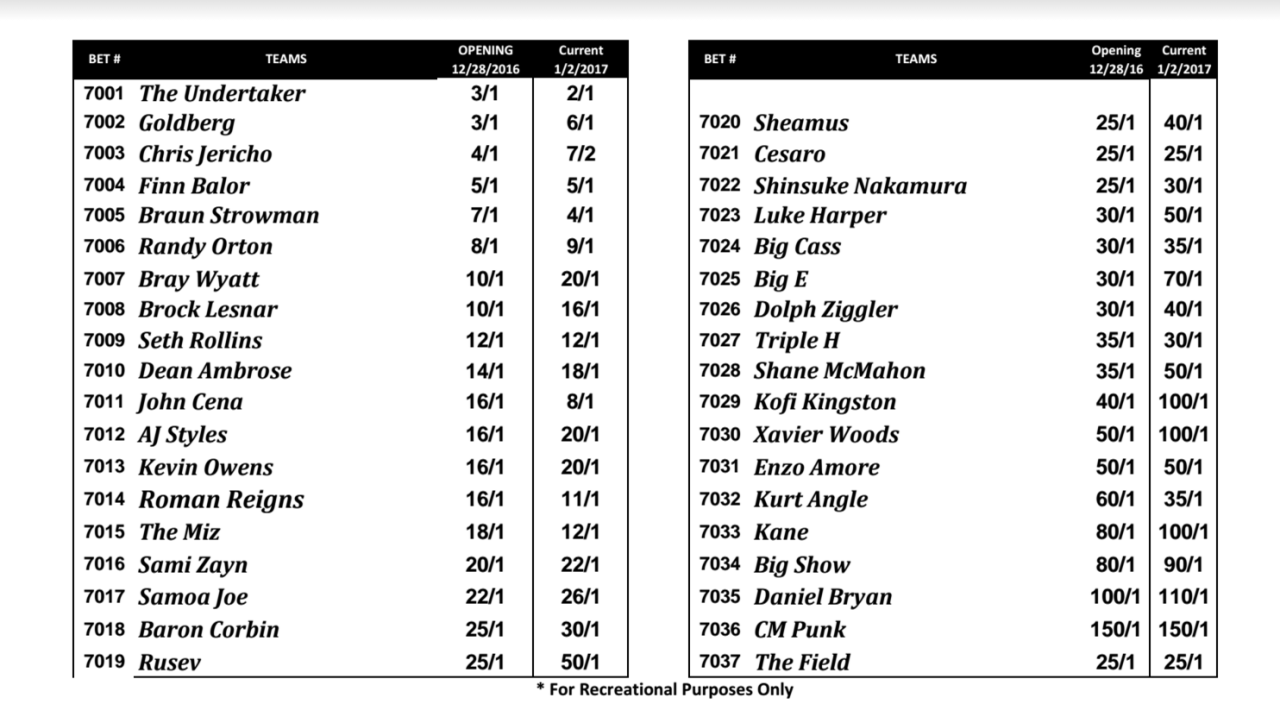 | BET # | TEAMS | OPENING 12/28/2016 | Current 1/2/2017 |
|---|---|---|---|
| 7001 | The Undertaker | 3/1 | 2/1 |
| 7002 | Goldberg | 3/1 | 6/1 |
| 7003 | Chris Jericho | 4/1 | 7/2 |
| 7004 | Finn Balor | 5/1 | 5/1 |
| 7005 | Braun Strowman | 7/1 | 4/1 |
| 7006 | Randy Orton | 8/1 | 9/1 |
| 7007 | Bray Wyatt | 10/1 | 20/1 |
| 7008 | Brock Lesnar | 10/1 | 16/1 |
| 7009 | Seth Rollins | 12/1 | 12/1 |
| 7010 | Dean Ambrose | 14/1 | 18/1 |
| 7011 | John Cena | 16/1 | 8/1 |
| 7012 | AJ Styles | 16/1 | 20/1 |
| 7013 | Kevin Owens | 16/1 | 20/1 |
| 7014 | Roman Reigns | 16/1 | 11/1 |
| 7015 | The Miz | 18/1 | 12/1 |
| 7016 | Sami Zayn | 20/1 | 22/1 |
| 7017 | Samoa Joe | 22/1 | 26/1 |
| 7018 | Baron Corbin | 25/1 | 30/1 |
| 7019 | Rusev | 25/1 | 50/1 |

| BET # | TEAMS | Opening 12/28/16 | Current 1/2/2017 |
|---|---|---|---|
| 7020 | Sheamus | 25/1 | 40/1 |
| 7021 | Cesaro | 25/1 | 25/1 |
| 7022 | Shinsuke Nakamura | 25/1 | 30/1 |
| 7023 | Luke Harper | 30/1 | 50/1 |
| 7024 | Big Cass | 30/1 | 35/1 |
| 7025 | Big E | 30/1 | 70/1 |
| 7026 | Dolph Ziggler | 30/1 | 40/1 |
| 7027 | Triple H | 35/1 | 30/1 |
| 7028 | Shane McMahon | 35/1 | 50/1 |
| 7029 | Kofi Kingston | 40/1 | 100/1 |
| 7030 | Xavier Woods | 50/1 | 100/1 |
| 7031 | Enzo Amore | 50/1 | 50/1 |
| 7032 | Kurt Angle | 60/1 | 35/1 |
| 7033 | Kane | 80/1 | 100/1 |
| 7034 | Big Show | 80/1 | 90/1 |
| 7035 | Daniel Bryan | 100/1 | 110/1 |
| 7036 | CM Punk | 150/1 | 150/1 |
| 7037 | The Field | 25/1 | 25/1 |

* For Recreational Purposes Only